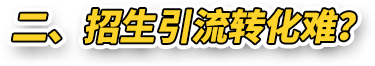 二、招生引流转化难？